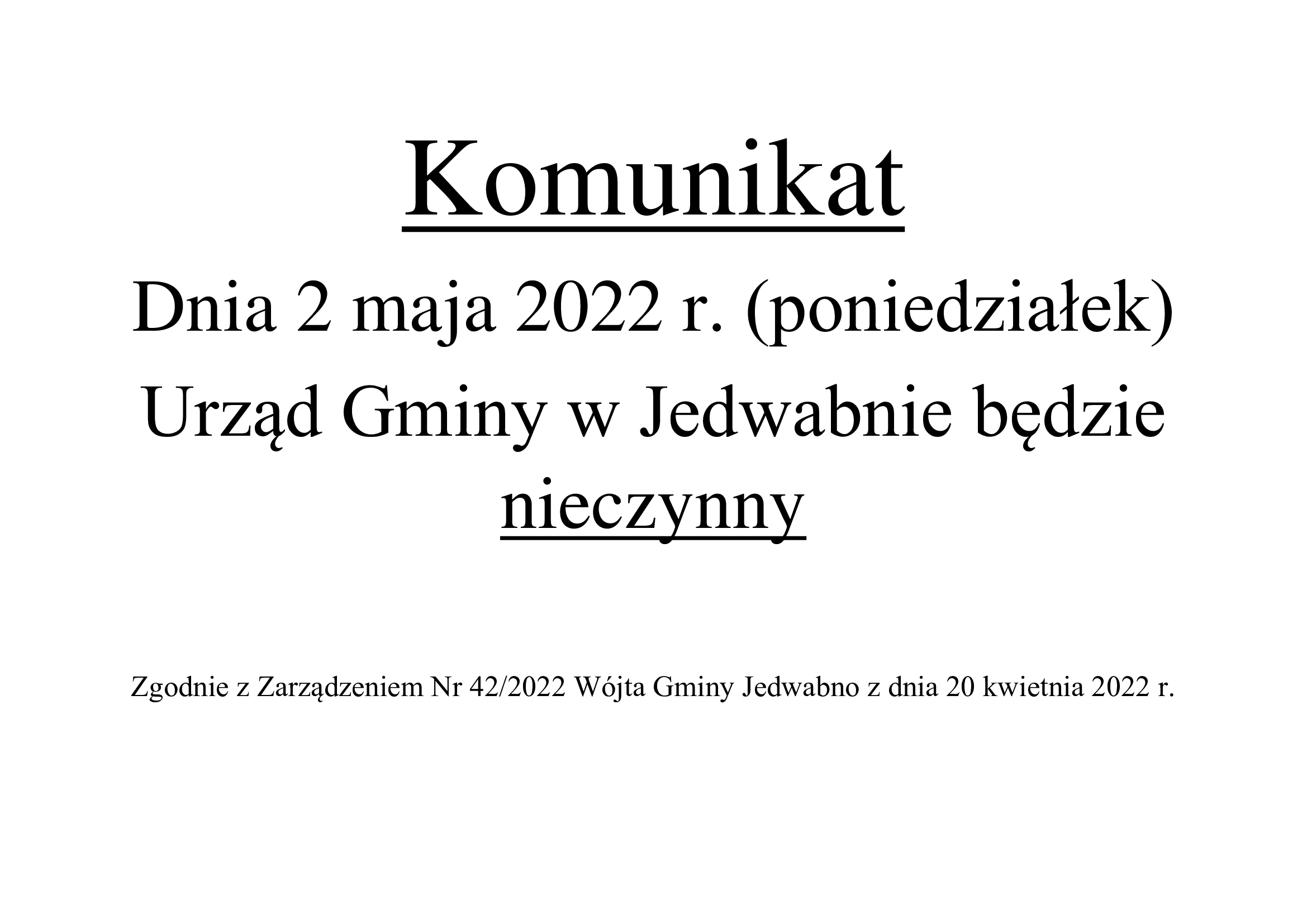 Komunikat

Dnia 2 maja 2022 r. (poniedziałek) Urząd Gminy w Jedwabnie będzie nieczynny

Zgodnie z Zarządzeniem Nr 42/2022 Wójta Gminy Jedwabno z dnia 20 kwietnia 2022 r.